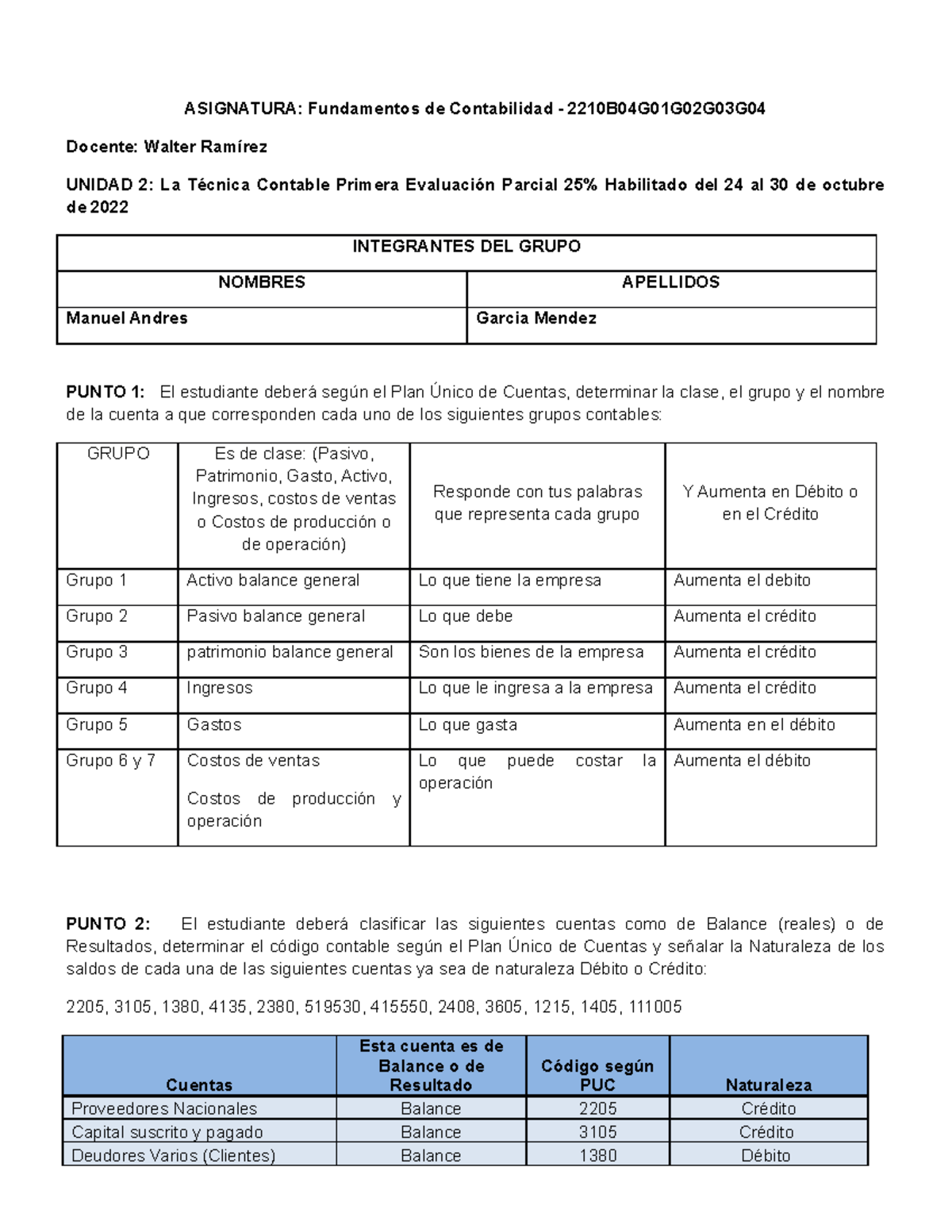 ASIGNATURA: Fundamentos de Contabilidad - 2210B04G01G02G03G04

Docente: Walter Ramírez

UNIDAD 2: La Técnica Contable Primera Evaluación Parcial 25% Habilitado del 24 al 30 de octubre de 2022

| INTEGRANTES DEL GRUPO | |
|---|---|
| NOMBRES | APELLIDOS |
| Manuel Andres | Garcia Mendez |

PUNTO 1: El estudiante deberá según el Plan Único de Cuentas, determinar la clase, el grupo y el nombre de la cuenta a que corresponden cada uno de los siguientes grupos contables:

| GRUPO | Es de clase: (Pasivo, Patrimonio, Gasto, Activo, Ingresos, costos de ventas o Costos de producción o de operación) | Responde con tus palabras que representa cada grupo | Y Aumenta en Débito o en el Crédito |
|---|---|---|---|
| Grupo 1 | Activo balance general | Lo que tiene la empresa | Aumenta el debito |
| Grupo 2 | Pasivo balance general | Lo que debe | Aumenta el crédito |
| Grupo 3 | patrimonio balance general | Son los bienes de la empresa | Aumenta el crédito |
| Grupo 4 | Ingresos | Lo que le ingresa a la empresa | Aumenta el crédito |
| Grupo 5 | Gastos | Lo que gasta | Aumenta en el débito |
| Grupo 6 y 7 | Costos de ventas Costos de producción y operación | Lo que puede costar la operación | Aumenta el débito |

PUNTO 2: El estudiante deberá clasificar las siguientes cuentas como de Balance (reales) o de Resultados, determinar el código contable según el Plan Único de Cuentas y señalar la Naturaleza de los saldos de cada una de las siguientes cuentas ya sea de naturaleza Débito o Crédito:

2205, 3105, 1380, 4135, 2380, 519530, 415550, 2408, 3605, 1215, 1405, 111005

| Cuentas | Esta cuenta es de Balance o de Resultado | Código según PUC | Naturaleza |
|---|---|---|---|
| Proveedores Nacionales | Balance | 2205 | Crédito |
| Capital suscrito y pagado | Balance | 3105 | Crédito |
| Deudores Varios (Clientes) | Balance | 1380 | Débito |